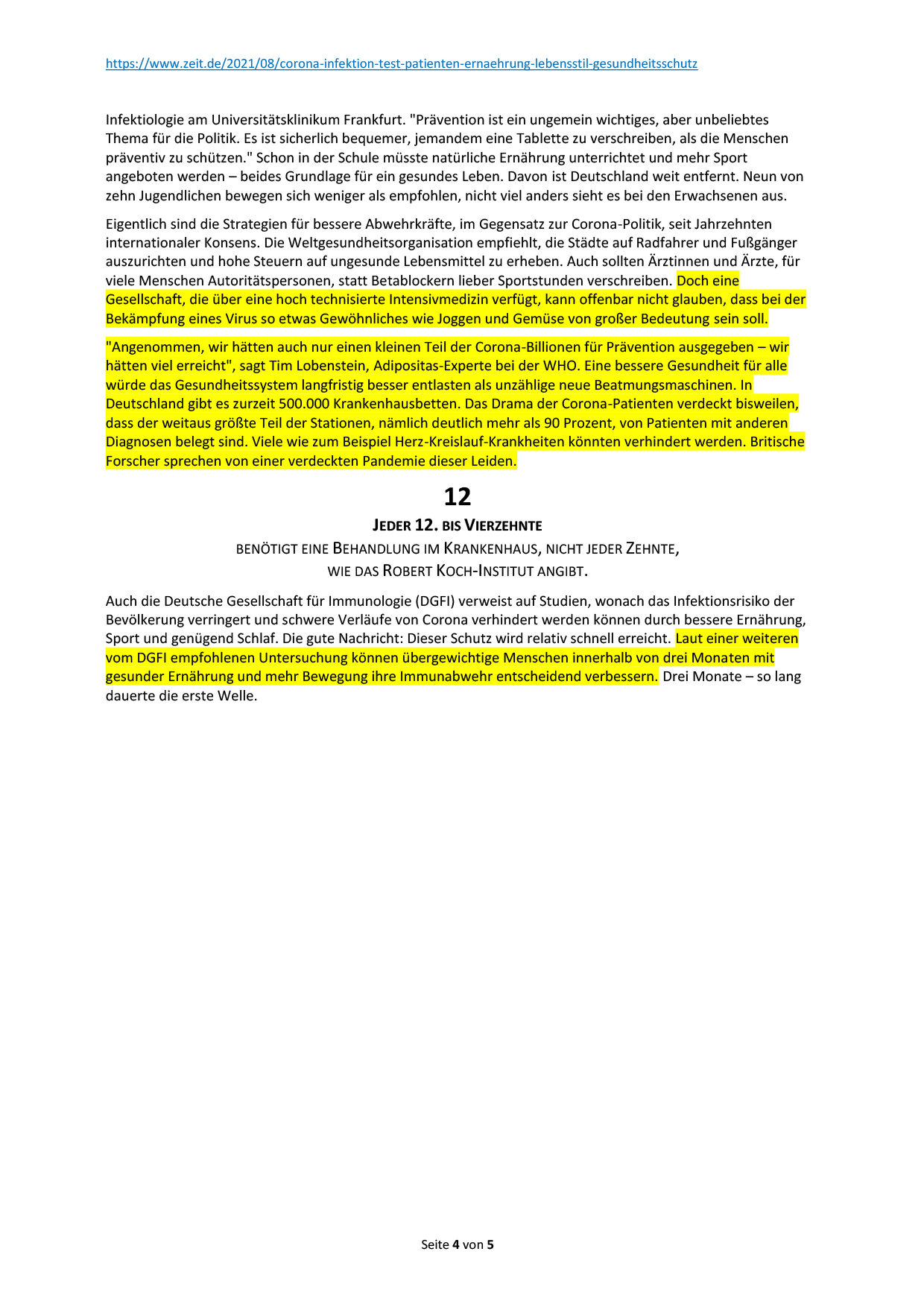 https://www.zeit.de/2021/08/corona-infektion-test-patienten-ernaehrung-lebensstil-gesundheitsschutz

Infektiologie am Universitätsklinikum Frankfurt. "Prävention ist ein ungemein wichtiges, aber unbeliebtes Thema für die Politik. Es ist sicherlich bequemer, jemandem eine Tablette zu verschreiben, als die Menschen präventiv zu schützen." Schon in der Schule müsste natürliche Ernährung unterrichtet und mehr Sport angeboten werden – beides Grundlage für ein gesundes Leben. Davon ist Deutschland weit entfernt. Neun von zehn Jugendlichen bewegen sich weniger als empfohlen, nicht viel anders sieht es bei den Erwachsenen aus.

Eigentlich sind die Strategien für bessere Abwehrkräfte, im Gegensatz zur Corona-Politik, seit Jahrzehnten internationaler Konsens. Die Weltgesundheitsorganisation empfiehlt, die Städte auf Radfahrer und Fußgänger auszurichten und hohe Steuern auf ungesunde Lebensmittel zu erheben. Auch sollten Ärztinnen und Ärzte, für viele Menschen Autoritätspersonen, statt Betablockern lieber Sportstunden verschreiben. Doch eine Gesellschaft, die über eine hoch technisierte Intensivmedizin verfügt, kann offenbar nicht glauben, dass bei der Bekämpfung eines Virus so etwas Gewöhnliches wie Joggen und Gemüse von großer Bedeutung sein soll.

"Angenommen, wir hätten auch nur einen kleinen Teil der Corona-Billionen für Prävention ausgegeben – wir hätten viel erreicht", sagt Tim Lobenstein, Adipositas-Experte bei der WHO. Eine bessere Gesundheit für alle würde das Gesundheitssystem langfristig besser entlasten als unzählige neue Beatmungsmaschinen. In Deutschland gibt es zurzeit 500.000 Krankenhausbetten. Das Drama der Corona-Patienten verdeckt bisweilen, dass der weitaus größte Teil der Stationen, nämlich deutlich mehr als 90 Prozent, von Patienten mit anderen Diagnosen belegt sind. Viele wie zum Beispiel Herz-Kreislauf-Krankheiten könnten verhindert werden. Britische Forscher sprechen von einer verdeckten Pandemie dieser Leiden.

12

JEDER 12. BIS VIERZEHNTE

BENÖTIGT EINE BEHANDLUNG IM KRANKENHAUS, NICHT JEDER ZEHNTE, WIE DAS ROBERT KOCH-INSTITUT ANGIBT.

Auch die Deutsche Gesellschaft für Immunologie (DGFI) verweist auf Studien, wonach das Infektionsrisiko der Bevölkerung verringert und schwere Verläufe von Corona verhindert werden können durch bessere Ernährung, Sport und genügend Schlaf. Die gute Nachricht: Dieser Schutz wird relativ schnell erreicht. Laut einer weiteren vom DGFI empfohlenen Untersuchung können übergewichtige Menschen innerhalb von drei Monaten mit gesunder Ernährung und mehr Bewegung ihre Immunabwehr entscheidend verbessern. Drei Monate – so lang dauerte die erste Welle.

Seite 4 von 5